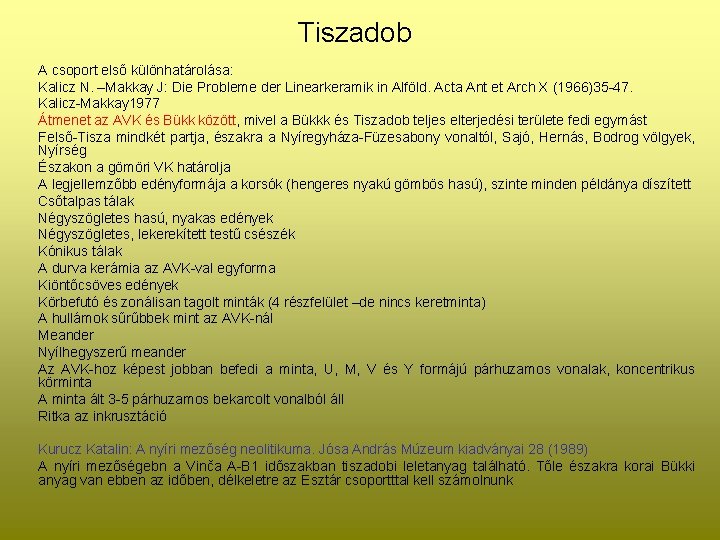 Tiszadob

A csoport első különhatárolása:
Kalicz N. –Makkay J: Die Probleme der Linearkeramik in Alföld. Acta Ant et Arch X (1966)35-47.
Kalicz-Makkay1977
Átmenet az AVK és Bükk között, mivel a Bükkk és Tiszadob teljes elterjedési területe fedi egymást
Felső-Tisza mindkét partja, északra a Nyíregyháza-Füzesabony vonaltól, Sajó, Hernás, Bodrog völgyek, Nyírség
Északon a gömöri VK határolja
A legjellemzőbb edényformája a korsók (hengeres nyakú gömbös hasú), szinte minden példánya díszített
Csőtalpas tálak
Négyszögletes hasú, nyakas edények
Négyszögletes, lekerekített testű csészék
Kónikus tálak
A durva kerámia az AVK-val egyforma
Kiöntőcsöves edények
Körbefutó és zonálisan tagolt minták (4 részfelület –de nincs keretminta)
A hullámok sűrűbbek mint az AVK-nál
Meander
Nyílhegyszerű meander
Az AVK-hoz képest jobban befedi a minta, U, M, V és Y formájú párhuzamos vonalak, koncentrikus körminta
A minta ált 3-5 párhuzamos bekarcolt vonalból áll
Ritka az inkrusztáció

Kurucz Katalin: A nyíri mezőség neolitikuma. Jósa András Múzeum kiadványai 28 (1989)
A nyíri mezőségebn a Vinča A-B1 időszakban tiszadobi leletanyag található. Tőle északra korai Bükki anyag van ebben az időben, délkeletre az Esztár csoportttal kell számolnunk